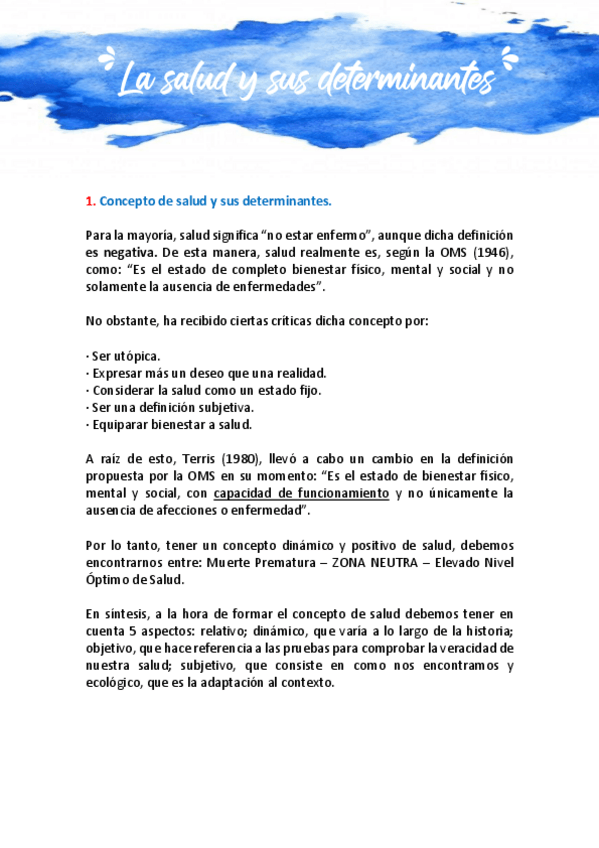 La salud y sus determinantes

1. Concepto de salud y sus determinantes.

Para la mayoría, salud significa “no estar enfermo”, aunque dicha definición es negativa. De esta manera, salud realmente es, según la OMS (1946), como: “Es el estado de completo bienestar físico, mental y social y no solamente la ausencia de enfermedades”.

No obstante, ha recibido ciertas críticas dicha concepto por:

· Ser utópica.
· Expresar más un deseo que una realidad.
· Considerar la salud como un estado fijo.
· Ser una definición subjetiva.
· Equiparar bienestar a salud.

A raíz de esto, Terris (1980), llevó a cabo un cambio en la definición propuesta por la OMS en su momento: “Es el estado de bienestar físico, mental y social, con capacidad de funcionamiento y no únicamente la ausencia de afecciones o enfermedad”.

Por lo tanto, tener un concepto dinámico y positivo de salud, debemos encontrarnos entre: Muerte Prematura – ZONA NEUTRA – Elevado Nivel Óptimo de Salud.

En síntesis, a la hora de formar el concepto de salud debemos tener en cuenta 5 aspectos: relativo; dinámico, que varía a lo largo de la historia; objetivo, que hace referencia a las pruebas para comprobar la veracidad de nuestra salud; subjetivo, que consiste en como nos encontramos y ecológico, que es la adaptación al contexto.